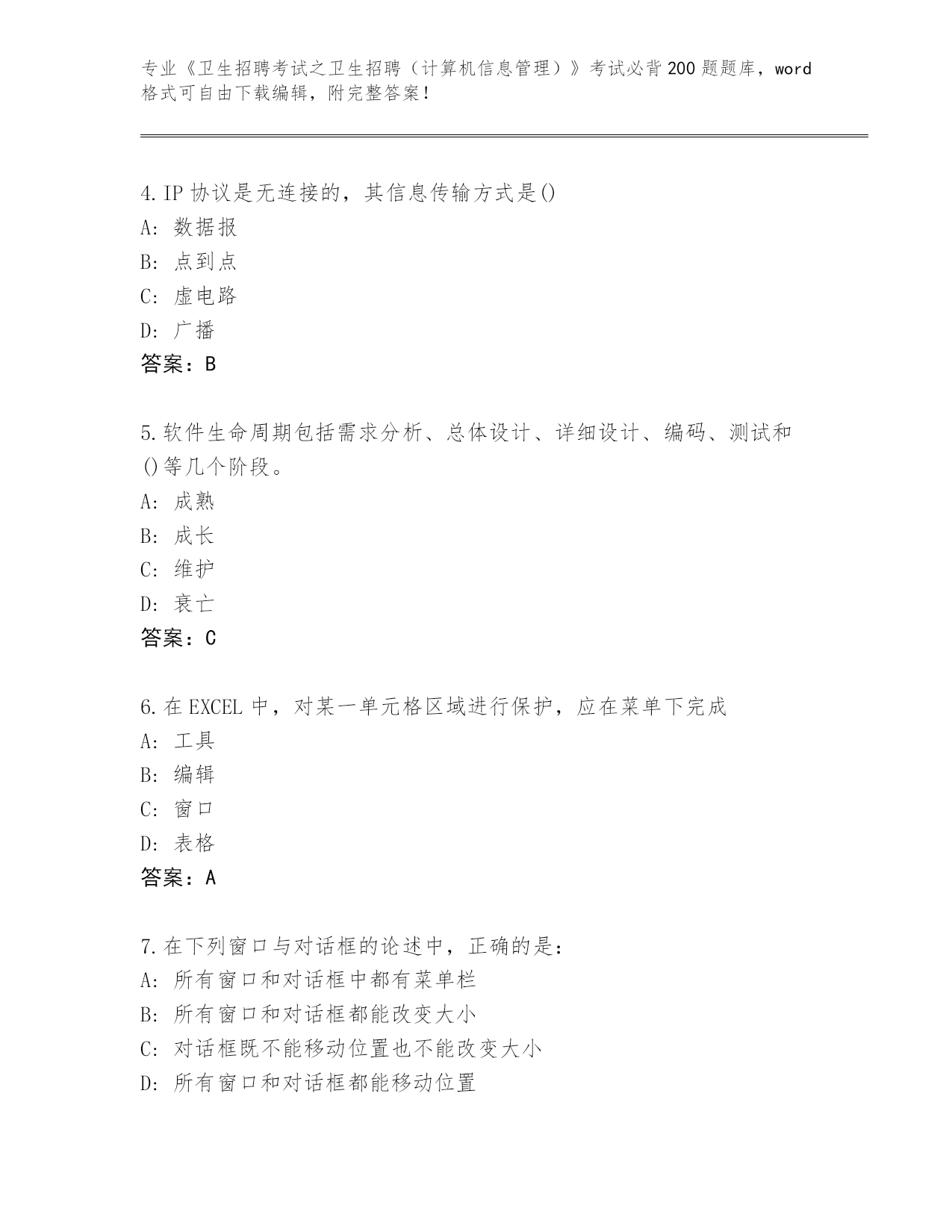 专业《卫生招聘考试之卫生招聘（计算机信息管理）》考试必背200题题库，word格式可自由下载编辑，附完整答案！

4.IP协议是无连接的，其信息传输方式是()
A：数据报
B：点到点
C：虚电路
D：广播
答案：B

5.软件生命周期包括需求分析、总体设计、详细设计、编码、测试和()等几个阶段。
A：成熟
B：成长
C：维护
D：衰亡
答案：C

6.在EXCEL中，对某一单元格区域进行保护，应在菜单下完成
A：工具
B：编辑
C：窗口
D：表格
答案：A

7.在下列窗口与对话框的论述中，正确的是：
A：所有窗口和对话框中都有菜单栏
B：所有窗口和对话框都能改变大小
C：对话框既不能移动位置也不能改变大小
D：所有窗口和对话框都能移动位置